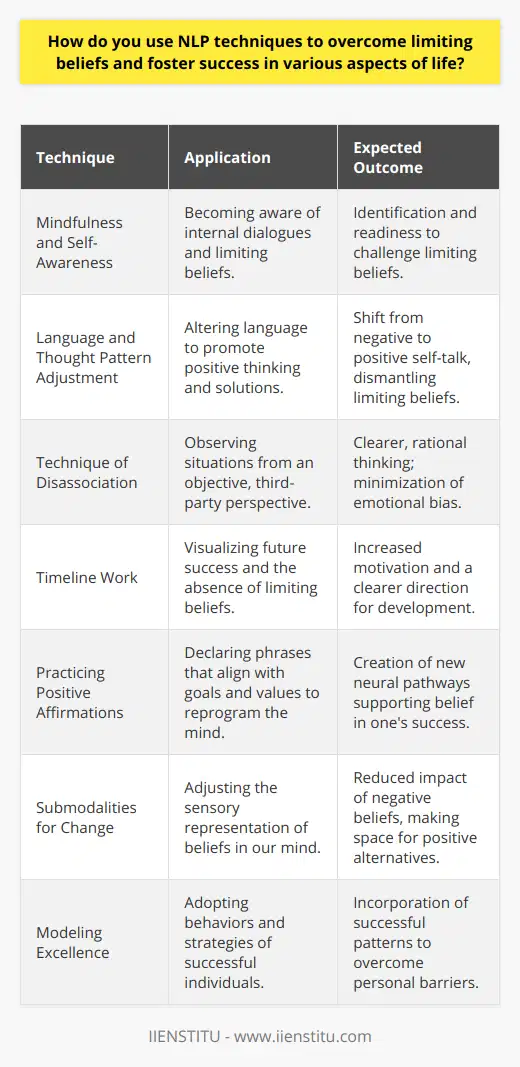 How do you use NLP techniques to overcome limiting beliefs and foster success in various aspects of life?

| Technique | Application | Expected Outcome |
|---|---|---|
| Mindfulness and Self-Awareness | Becoming aware of internal dialogues and limiting beliefs. | Identification and readiness to challenge limiting beliefs. |
| Language and Thought Pattern Adjustment | Altering language to promote positive thinking and solutions. | Shift from negative to positive self-talk, dismantling limiting beliefs. |
| Technique of Disassociation | Observing situations from an objective, third-party perspective. | Clearer, rational thinking; minimization of emotional bias. |
| Timeline Work | Visualizing future success and the absence of limiting beliefs. | Increased motivation and a clearer direction for development. |
| Practicing Positive Affirmations | Declaring phrases that align with goals and values to reprogram the mind. | Creation of new neural pathways supporting belief in one's success. |
| Submodalities for Change | Adjusting the sensory representation of beliefs in our mind. | Reduced impact of negative beliefs, making space for positive alternatives. |
| Modeling Excellence | Adopting behaviors and strategies of successful individuals. | Incorporation of successful patterns to overcome personal barriers. |

IIENSTITU - www.iienstitu.com